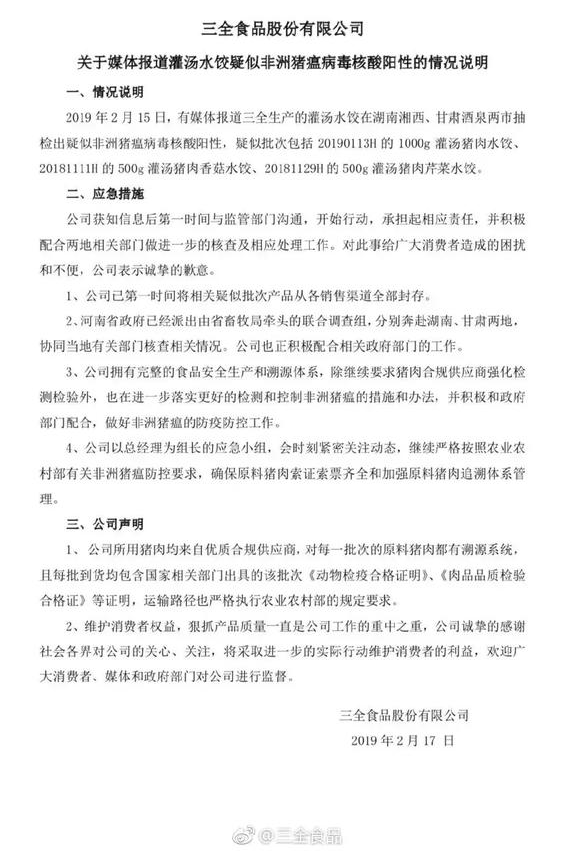 三全食品股份有限公司

关于媒体报道灌汤水饺疑似非洲猪瘟病毒核酸阳性的情况说明

一、情况说明

2019 年 2 月 15 日，有媒体报道三全生产的灌汤水饺在湖南湘西、甘肃酒泉两市抽检出疑似非洲猪瘟病毒核酸阳性，疑似批次包括 20190113H 的 1000g 灌汤猪肉水饺、20181111H 的 500g 灌汤猪肉香菇水饺、20181129H 的 500g 灌汤猪肉芹菜水饺。

二、应急措施

公司获知信息后第一时间与监管部门沟通，开始行动，承担起相应责任，并积极配合两地相关部门做进一步的核查及相应处理工作。对此事给广大消费者造成的困扰和不便，公司表示诚挚的歉意。

1、公司已第一时间将相关疑似批次产品从各销售渠道全部封存。

2、河南省政府已经派出由省畜牧局牵头的联合调查组，分别奔赴湖南、甘肃两地，协同当地有关部门核查相关情况。公司也正积极配合相关政府部门的工作。

3、公司拥有完整的食品安全生产和溯源体系，除继续要求猪肉合规供应商强化检测检验外，也在进一步落实更好的检测和控制非洲猪瘟的措施和办法，并积极和政府部门配合，做好非洲猪瘟的防疫防控工作。

4、公司以总经理为组长的应急小组，会时刻紧密关注动态，继续严格按照农业农村部有关非洲猪瘟防控要求，确保原料猪肉索证索票齐全和加强原料猪肉追溯体系管理。

三、公司声明

1、公司所用猪肉均来自优质合规供应商，对每一批次的原料猪肉都有溯源系统，且每批到货均包含国家相关部门出具的该批次《动物检疫合格证明》、《肉品品质检验合格证》等证明，运输路径也严格执行农业农村部的规定要求。

2、维护消费者权益，狠抓产品质量一直是公司工作的重中之重，公司诚挚的感谢社会各界对公司的关心、关注，将采取进一步的实际行动维护消费者的利益，欢迎广大消费者、媒体和政府部门对公司进行监督。

三全食品股份有限公司
2019 年 2 月 17 日

@三全食品